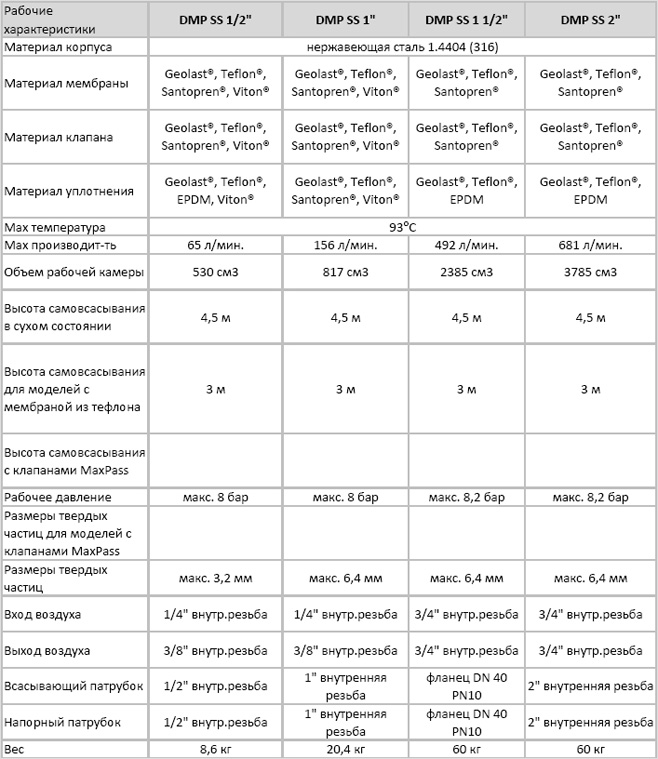 | Рабочие характеристики | DMP SS 1/2" | DMP SS 1" | DMP SS 1 1/2" | DMP SS 2" |
|---|---|---|---|---|
| Материал корпуса | нержавеющая сталь 1.4404 (316) | | | |
| Материал мембраны | Geolast®, Teflon®, Santopren®, Viton® | Geolast®, Teflon®, Santopren®, Viton® | Geolast®, Teflon®, Santopren® | Geolast®, Teflon®, Santopren® |
| Материал клапана | Geolast®, Teflon®, Santopren®, Viton® | Geolast®, Teflon®, Santopren®, Viton® | Geolast®, Teflon®, Santopren® | Geolast®, Teflon®, Santopren® |
| Материал уплотнения | Geolast®, Teflon®, EPDM, Viton® | Geolast®, Teflon®, Santopren®, Viton® | Geolast®, Teflon®, EPDM | Geolast®, Teflon®, EPDM |
| Max температура | 93°C | | | |
| Max производит-ть | 65 л/мин. | 156 л/мин. | 492 л/мин. | 681 л/мин. |
| Объем рабочей камеры | 530 см3 | 817 см3 | 2385 см3 | 3785 см3 |
| Высота самовсасывания в сухом состоянии | 4,5 м | 4,5 м | 4,5 м | 4,5 м |
| Высота самовсасывания для моделей с мембраной из тефлона | 3 м | 3 м | 3 м | 3 м |
| Высота самовсасывания с клапанами MaxPass | | | | |
| Рабочее давление | макс. 8 бар | макс. 8 бар | макс. 8,2 бар | макс. 8,2 бар |
| Размеры твердых частиц для моделей с клапанами MaxPass | | | | |
| Размеры твердых частиц | макс. 3,2 мм | макс. 6,4 мм | макс. 6,4 мм | макс. 6,4 мм |
| Вход воздуха | 1/4" внутр.резьба | 1/4" внутр.резьба | 3/4" внутр.резьба | 3/4" внутр.резьба |
| Выход воздуха | 3/8" внутр.резьба | 3/8" внутр.резьба | 3/4" внутр.резьба | 3/4" внутр.резьба |
| Всасывающий патрубок | 1/2" внутр.резьба | 1" внутренняя резьба | фланец DN 40 PN10 | 2" внутренняя резьба |
| Напорный патрубок | 1/2" внутр.резьба | 1" внутренняя резьба | фланец DN 40 PN10 | 2" внутренняя резьба |
| Вес | 8,6 кг | 20,4 кг | 60 кг | 60 кг |